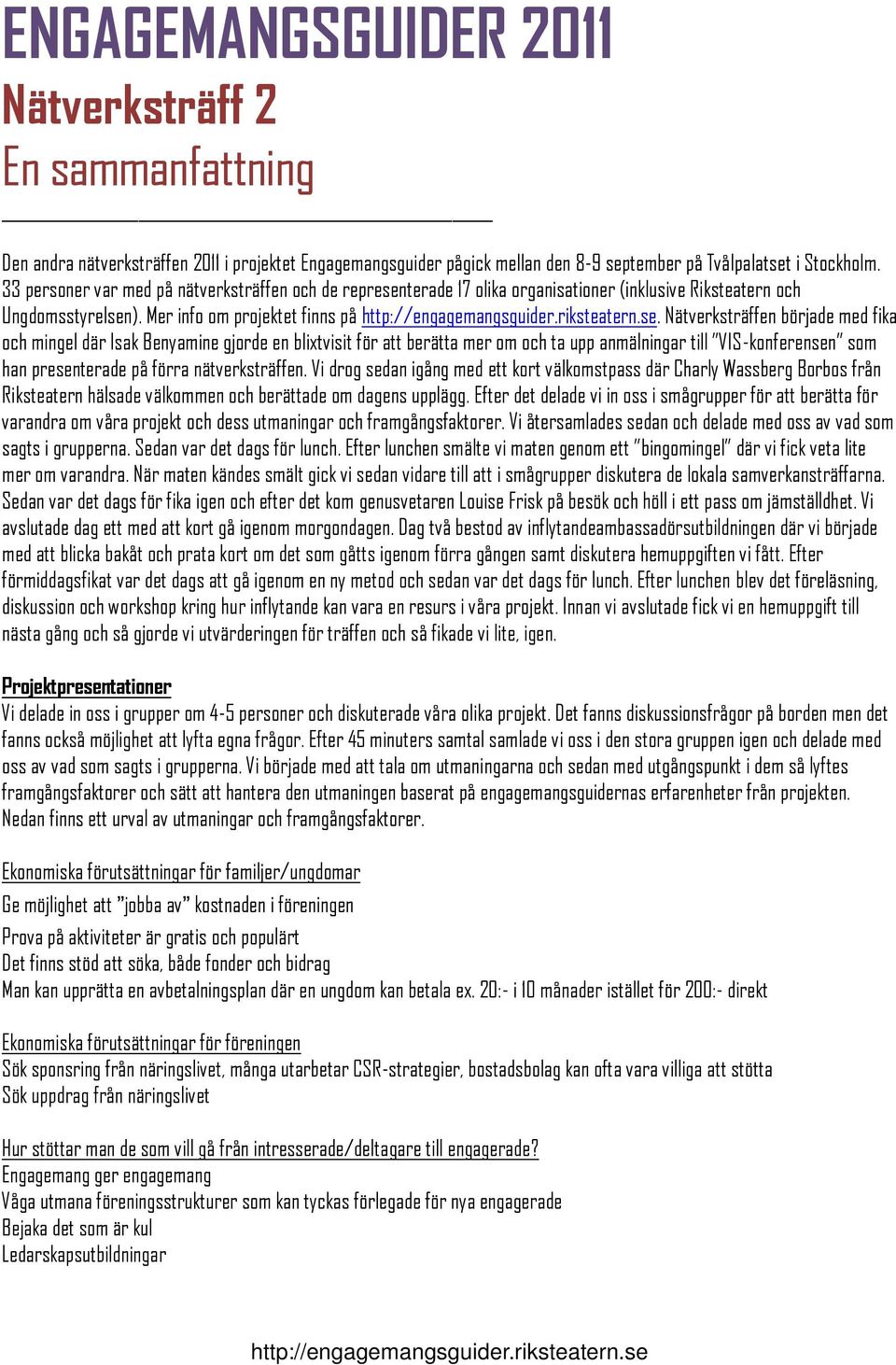 ENGAGEMANGSGUIDER 2011
Nätverksträff 2
En sammanfattning

Den andra nätverksträffen 2011 i projektet Engagemangsguider pågick mellan den 8-9 september på Tvålpalatset i Stockholm. 33 personer var med på nätverksträffen och de representerade 17 olika organisationer (inklusive Riksteatern och Ungdomsstyrelsen). Mer info om projektet finns på http://engagemangsguider.riksteatern.se. Nätverksträffen började med fika och mingel där Isak Benyamine gjorde en blixtvisit för att berätta mer om och ta upp anmälningar till "VIS-konferensen" som han presenterade på förra nätverksträffen. Vi drog sedan igång med ett kort välkomstpass där Charly Wassberg Borbos från Riksteatern hälsade välkommen och berättade om dagens upplägg. Efter det delade vi in oss i smågrupper för att berätta för varandra om våra projekt och dess utmaningar och framgångsfaktorer. Vi återsamlades sedan och delade med oss av vad som sagts i grupperna. Sedan var det dags för lunch. Efter lunchen smälte vi maten genom ett "bingomingel" där vi fick veta lite mer om varandra. När maten kändes smält gick vi sedan vidare till att i smågrupper diskutera de lokala samverkansträffarna. Sedan var det dags för fika igen och efter det kom genusvetaren Louise Frisk på besök och höll i ett pass om jämställdhet. Vi avslutade dag ett med att kort gå igenom morgondagen. Dag två bestod av inflytandeambassadörsutbildningen där vi började med att blicka bakåt och prata kort om det som gåtts igenom förra gången samt diskutera hemuppgiften vi fått. Efter förmiddagsfikat var det dags att gå igenom en ny metod och sedan var det dags för lunch. Efter lunchen blev det föreläsning, diskussion och workshop kring hur inflytande kan vara en resurs i våra projekt. Innan vi avslutade fick vi en hemuppgift till nästa gång och så gjorde vi utvärderingen för träffen och så fikade vi lite, igen.

Projektpresentationer
Vi delade in oss i grupper om 4-5 personer och diskuterade våra olika projekt. Det fanns diskussionsfrågor på borden men det fanns också möjlighet att lyfta egna frågor. Efter 45 minuters samtal samlade vi oss i den stora gruppen igen och delade med oss av vad som sagts i grupperna. Vi började med att tala om utmaningarna och sedan med utgångspunkt i dem så lyftes framgångsfaktorer och sätt att hantera den utmaningen baserat på engagemangsguidernas erfarenheter från projekten. Nedan finns ett urval av utmaningar och framgångsfaktorer.

Ekonomiska förutsättningar för familjer/ungdomar
Ge möjlighet att "jobba av" kostnaden i föreningen
Prova på aktiviteter är gratis och populärt
Det finns stöd att söka, både fonder och bidrag
Man kan upprätta en avbetalningsplan där en ungdom kan betala ex. 20:- i 10 månader istället för 200:- direkt

Ekonomiska förutsättningar för föreningen
Sök sponsring från näringslivet, många utarbetar CSR-strategier, bostadsbolag kan ofta vara villiga att stötta
Sök uppdrag från näringslivet

Hur stöttar man de som vill gå från intresserade/deltagare till engagerade?
Engagemang ger engagemang
Våga utmana föreningsstrukturer som kan tyckas förlegade för nya engagerade
Bejaka det som är kul
Ledarskapsutbildningar

http://engagemangsguider.riksteatern.se